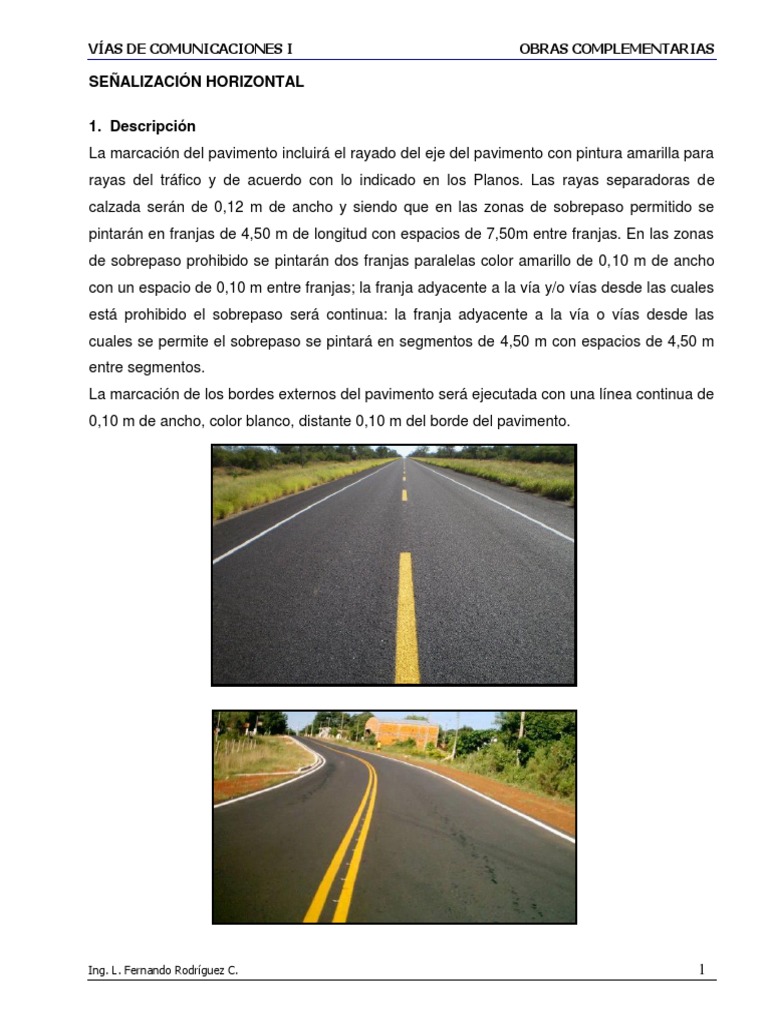 VÍAS DE COMUNICACIONES I

OBRAS COMPLEMENTARIAS

SEÑALIZACIÓN HORIZONTAL

1. Descripción

La marcación del pavimento incluirá el rayado del eje del pavimento con pintura amarilla para rayas del tráfico y de acuerdo con lo indicado en los Planos. Las rayas separadoras de calzada serán de 0,12 m de ancho y siendo que en las zonas de sobrepaso permitido se pintarán en franjas de 4,50 m de longitud con espacios de 7,50m entre franjas. En las zonas de sobrepaso prohibido se pintarán dos franjas paralelas color amarillo de 0,10 m de ancho con un espacio de 0,10 m entre franjas; la franja adyacente a la vía y/o vías desde las cuales está prohibido el sobrepaso será continua: la franja adyacente a la vía o vías desde las cuales se permite el sobrepaso se pintará en segmentos de 4,50 m con espacios de 4,50 m entre segmentos.

La marcación de los bordes externos del pavimento será ejecutada con una línea continua de 0,10 m de ancho, color blanco, distante 0,10 m del borde del pavimento.

Ing. L. Fernando Rodríguez C.

1